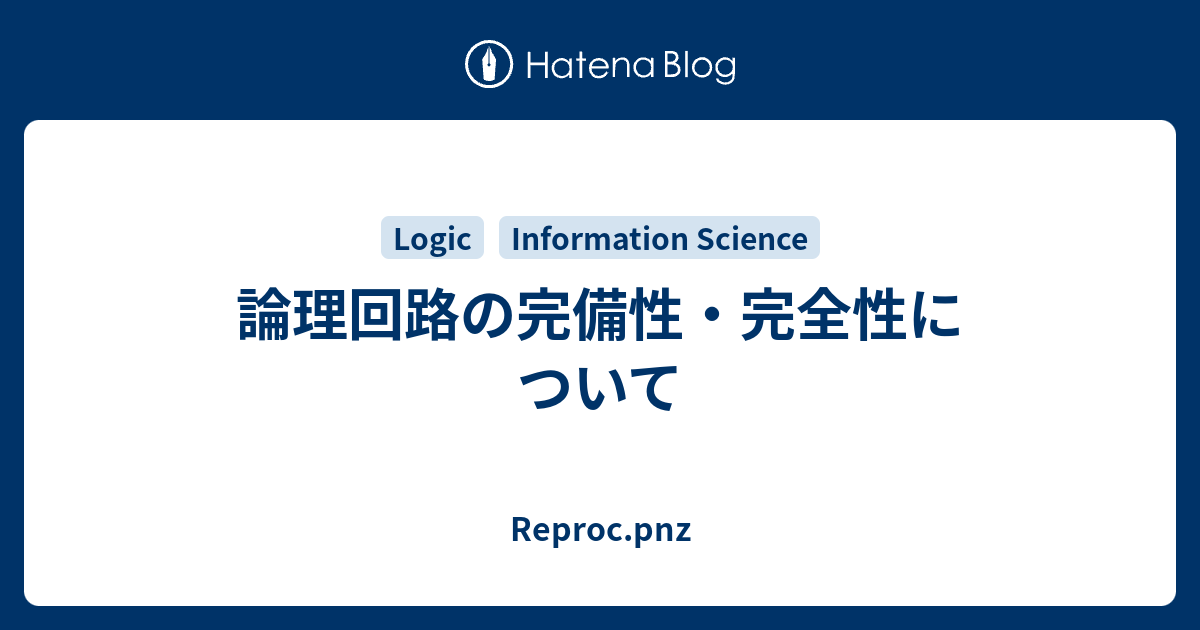 Hatena Blog

Logic
Information Science

論理回路の完備性・完全性について

Reproc.pnz